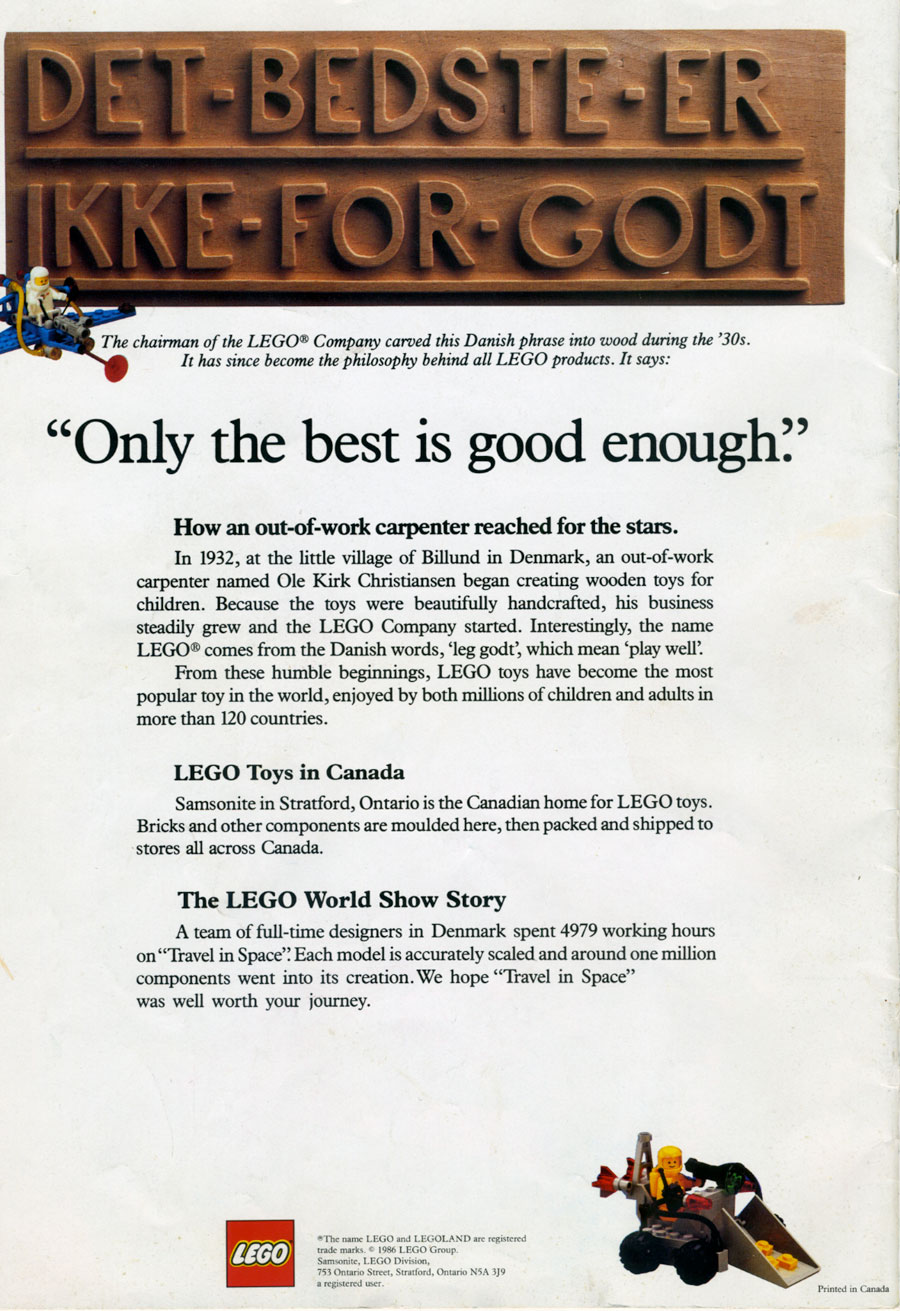 DET-BEDSTE-ER
IKKE-FOR-GODT

The chairman of the LEGO® Company carved this Danish phrase into wood during the '30s. It has since become the philosophy behind all LEGO products. It says:

"Only the best is good enough."

How an out-of-work carpenter reached for the stars.

In 1932, at the little village of Billund in Denmark, an out-of-work carpenter named Ole Kirk Christiansen began creating wooden toys for children. Because the toys were beautifully handcrafted, his business steadily grew and the LEGO Company started. Interestingly, the name LEGO® comes from the Danish words, 'leg godt', which mean 'play well'.

From these humble beginnings, LEGO toys have become the most popular toy in the world, enjoyed by both millions of children and adults in more than 120 countries.

LEGO Toys in Canada

Samsonite in Stratford, Ontario is the Canadian home for LEGO toys. Bricks and other components are moulded here, then packed and shipped to stores all across Canada.

The LEGO World Show Story

A team of full-time designers in Denmark spent 4979 working hours on "Travel in Space". Each model is accurately scaled and around one million components went into its creation. We hope "Travel in Space" was well worth your journey.

LEGO

®The name LEGO and LEGOLAND are registered trade marks. © 1986 LEGO Group.
Samsonite, LEGO Division,
753 Ontario Street, Stratford, Ontario N5A 3J9
a registered user.

Printed in Canada